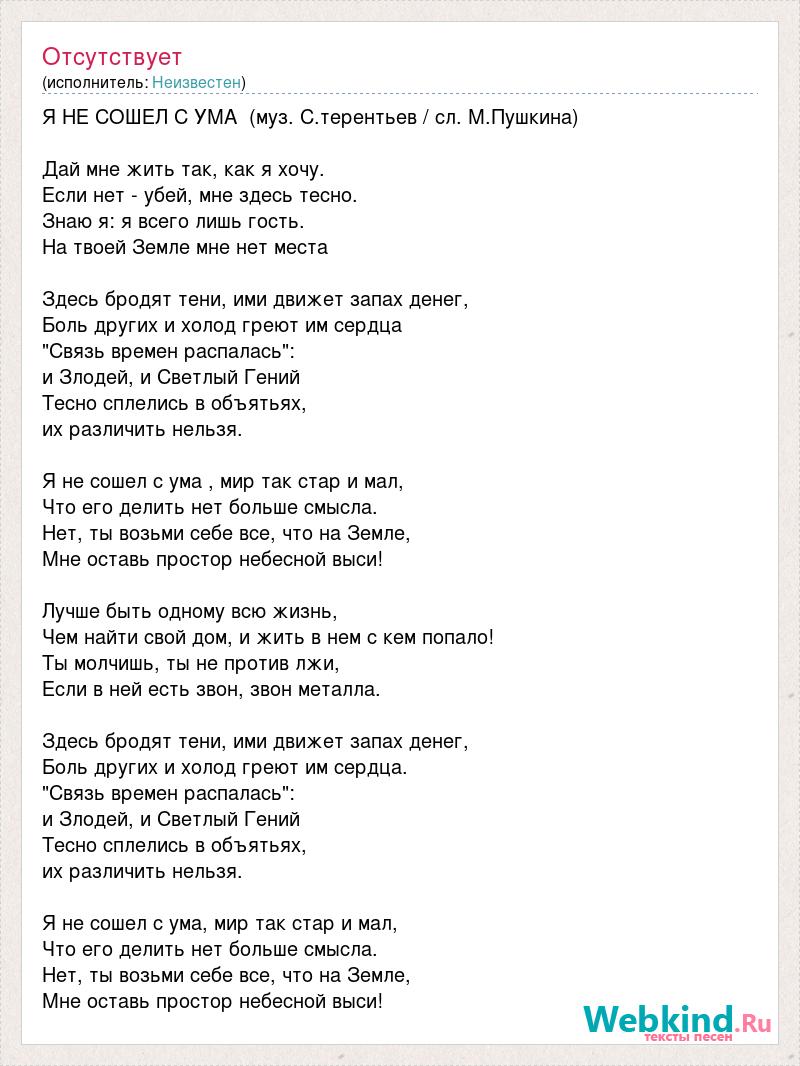 Отсутствует
(исполнитель: Неизвестен)

Я НЕ СОШЕЛ С УМА (муз. С.терентьев / сл. М.Пушкина)

Дай мне жить так, как я хочу.
Если нет - убей, мне здесь тесно.
Знаю я: я всего лишь гость.
На твоей Земле мне нет места

Здесь бродят тени, ими движет запах денег,
Боль других и холод греют им сердца
"Связь времен распалась":
и Злодей, и Светлый Гений
Тесно сплелись в объятьях,
их различить нельзя.

Я не сошел с ума , мир так стар и мал,
Что его делить нет больше смысла.
Нет, ты возьми себе все, что на Земле,
Мне оставь простор небесной выси!

Лучше быть одному всю жизнь,
Чем найти свой дом, и жить в нем с кем попало!
Ты молчишь, ты не против лжи,
Если в ней есть звон, звон металла.

Здесь бродят тени, ими движет запах денег,
Боль других и холод греют им сердца.
"Связь времен распалась":
и Злодей, и Светлый Гений
Тесно сплелись в объятьях,
их различить нельзя.

Я не сошел с ума, мир так стар и мал,
Что его делить нет больше смысла.
Нет, ты возьми себе все, что на Земле,
Мне оставь простор небесной выси!

Webkind.Ru
тексты песен